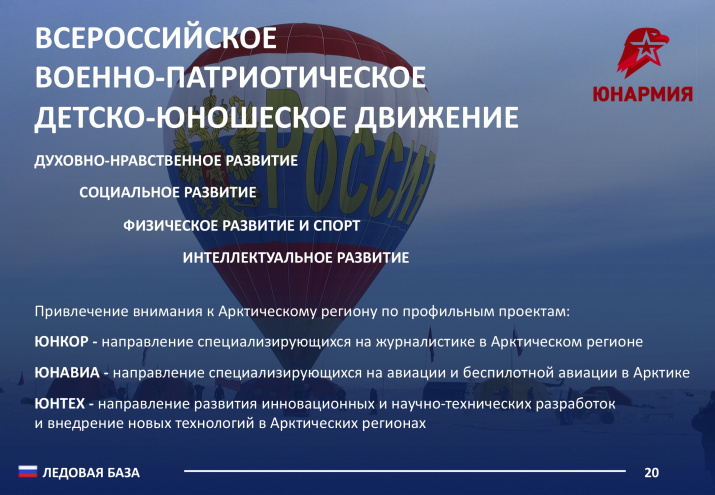 ВСЕРОССИЙСКОЕ ВОЕННО-ПАТРИОТИЧЕСКОЕ ДЕТСКО-ЮНОШЕСКОЕ ДВИЖЕНИЕ

ЮНАРМИЯ

РОССИЯ

ДУХОВНО-НРАВСТВЕННОЕ РАЗВИТИЕ

СОЦИАЛЬНОЕ РАЗВИТИЕ

ФИЗИЧЕСКОЕ РАЗВИТИЕ И СПОРТ

ИНТЕЛЛЕКТУАЛЬНОЕ РАЗВИТИЕ

Привлечение внимания к Арктическому региону по профильным проектам:

ЮНКОР - направление специализирующихся на журналистике в Арктическом регионе

ЮНАВИА - направление специализирующихся на авиации и беспилотной авиации в Арктике

ЮНТЕХ - направление развития инновационных и научно-технических разработок и внедрение новых технологий в Арктических регионах

ЛЕДОВАЯ БАЗА

20